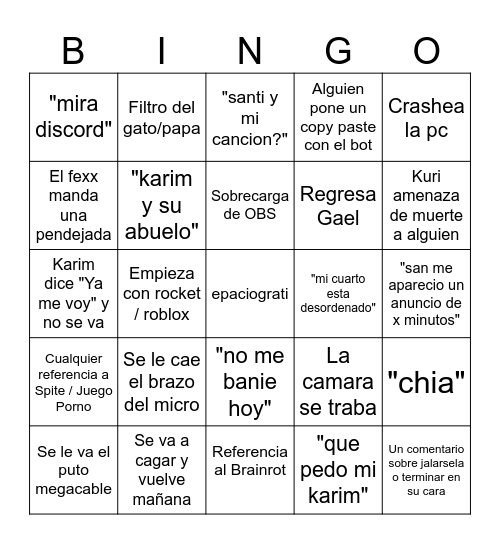 | B | I | N | G | O |
|---|---|---|---|---|
| "mira discord" | Filtro del gato/papa | "santi y mi cancion?" | Alguien pone un copy paste con el bot | Crashea la pc |
| El fexx manda una pendejada | "karim y su abuelo" | Sobrecarga de OBS | Regresa Gael | Kuri amenaza de muerte a alguien |
| Karim dice "Ya me voy" y no se va | Empieza con rocket / roblox | epaciograti | "mi cuarto esta desordenado" | "san me aparecio un anuncio de x minutos" |
| Cualquier referencia a Spite / Juego Porno | Se le cae el brazo del micro | "no me banie hoy" | La camara se traba | "chia" |
| Se le va el puto megacable | Se va a cagar y vuelve mañana | Referencia al Brainrot | "que pedo mi karim" | Un comentario sobre jalarsela o terminar en su cara |